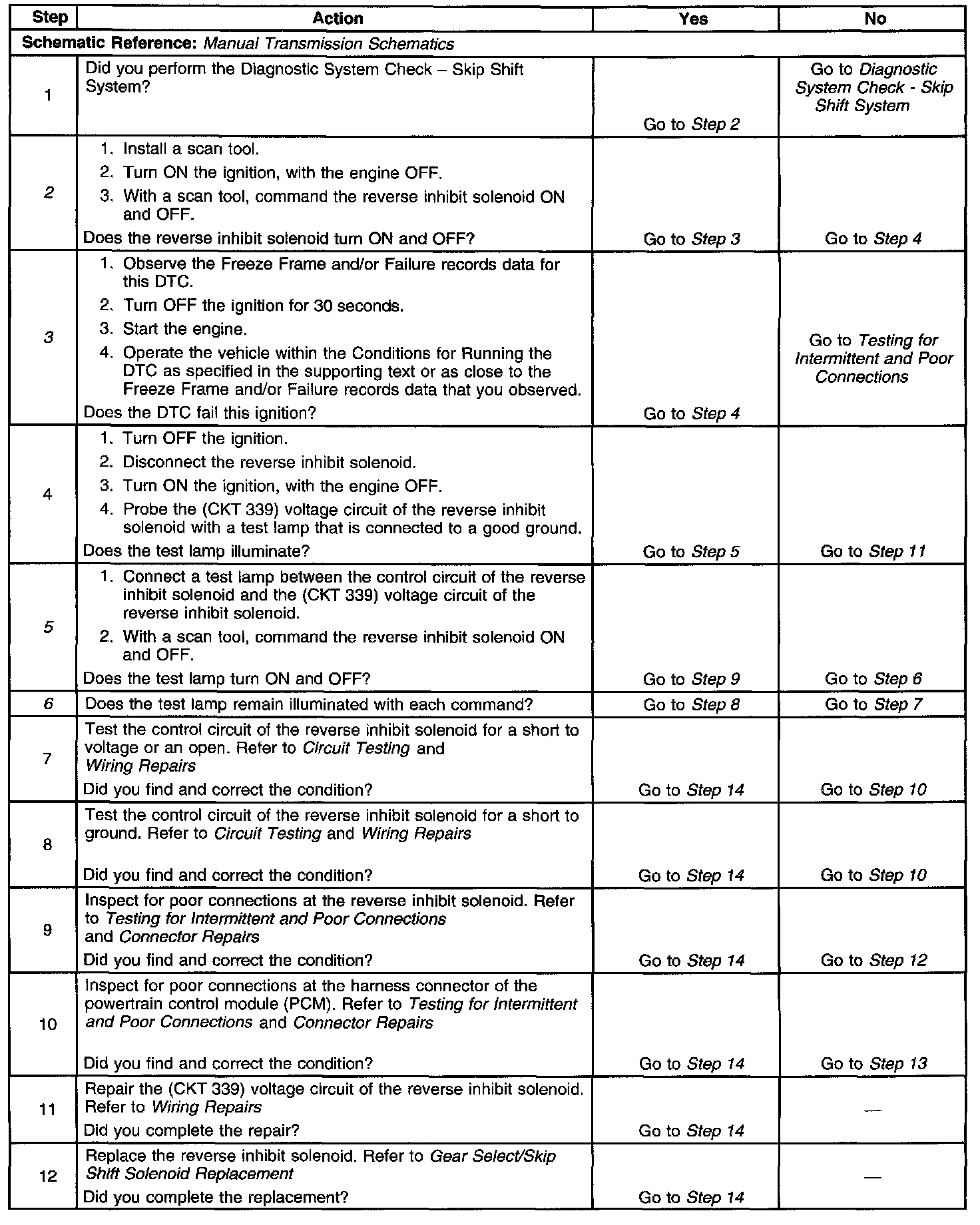 | Step | Action | Yes | No |
|---|---|---|---|
| Schematic Reference: Manual Transmission Schematics | | | |
| 1 | Did you perform the Diagnostic System Check – Skip Shift System? | Go to Step 2 | Go to Diagnostic System Check - Skip Shift System |
| 2 | 1. Install a scan tool. 2. Turn ON the ignition, with the engine OFF. 3. With a scan tool, command the reverse inhibit solenoid ON and OFF. Does the reverse inhibit solenoid turn ON and OFF? | Go to Step 3 | Go to Step 4 |
| 3 | 1. Observe the Freeze Frame and/or Failure records data for this DTC. 2. Turn OFF the ignition for 30 seconds. 3. Start the engine. 4. Operate the vehicle within the Conditions for Running the DTC as specified in the supporting text or as close to the Freeze Frame and/or Failure records data that you observed. Does the DTC fail this ignition? | Go to Step 4 | Go to Testing for Intermittent and Poor Connections |
| 4 | 1. Turn OFF the ignition. 2. Disconnect the reverse inhibit solenoid. 3. Turn ON the ignition, with the engine OFF. 4. Probe the (CKT 339) voltage circuit of the reverse inhibit solenoid with a test lamp that is connected to a good ground. Does the test lamp illuminate? | Go to Step 5 | Go to Step 11 |
| 5 | 1. Connect a test lamp between the control circuit of the reverse inhibit solenoid and the (CKT 339) voltage circuit of the reverse inhibit solenoid. 2. With a scan tool, command the reverse inhibit solenoid ON and OFF. Does the test lamp turn ON and OFF? | Go to Step 9 | Go to Step 6 |
| 6 | Does the test lamp remain illuminated with each command? | Go to Step 8 | Go to Step 7 |
| 7 | Test the control circuit of the reverse inhibit solenoid for a short to voltage or an open. Refer to Circuit Testing and Wiring Repairs Did you find and correct the condition? | Go to Step 14 | Go to Step 10 |
| 8 | Test the control circuit of the reverse inhibit solenoid for a short to ground. Refer to Circuit Testing and Wiring Repairs Did you find and correct the condition? | Go to Step 14 | Go to Step 10 |
| 9 | Inspect for poor connections at the reverse inhibit solenoid. Refer to Testing for Intermittent and Poor Connections and Connector Repairs Did you find and correct the condition? | Go to Step 14 | Go to Step 12 |
| 10 | Inspect for poor connections at the harness connector of the powertrain control module (PCM). Refer to Testing for Intermittent and Poor Connections and Connector Repairs Did you find and correct the condition? | Go to Step 14 | Go to Step 13 |
| 11 | Repair the (CKT 339) voltage circuit of the reverse inhibit solenoid. Refer to Wiring Repairs Did you complete the repair? | Go to Step 14 | — |
| 12 | Replace the reverse inhibit solenoid. Refer to Gear Select/Skip Shift Solenoid Replacement Did you complete the replacement? | Go to Step 14 | — |